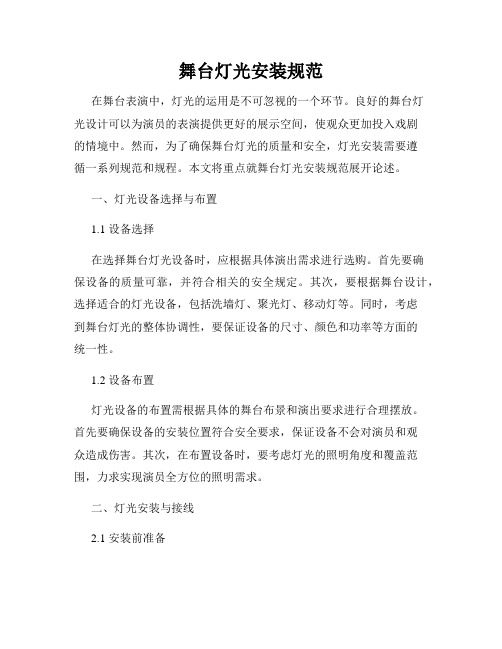 舞台灯光安装规范

在舞台表演中，灯光的运用是不可忽视的一个环节。良好的舞台灯光设计可以为演员的表演提供更好的展示空间，使观众更加投入戏剧的情境中。然而，为了确保舞台灯光的质量和安全，灯光安装需要遵循一系列规范和规程。本文将重点就舞台灯光安装规范展开论述。

一、灯光设备选择与布置

1.1 设备选择

在选择舞台灯光设备时，应根据具体演出需求进行选购。首先要确保设备的质量可靠，并符合相关的安全规定。其次，要根据舞台设计，选择适合的灯光设备，包括洗墙灯、聚光灯、移动灯等。同时，考虑到舞台灯光的整体协调性，要保证设备的尺寸、颜色和功率等方面的统一性。

1.2 设备布置

灯光设备的布置需根据具体的舞台布景和演出要求进行合理摆放。首先要确保设备的安装位置符合安全要求，保证设备不会对演员和观众造成伤害。其次，在布置设备时，要考虑灯光的照明角度和覆盖范围，力求实现演员全方位的照明需求。

二、灯光安装与接线

2.1 安装前准备